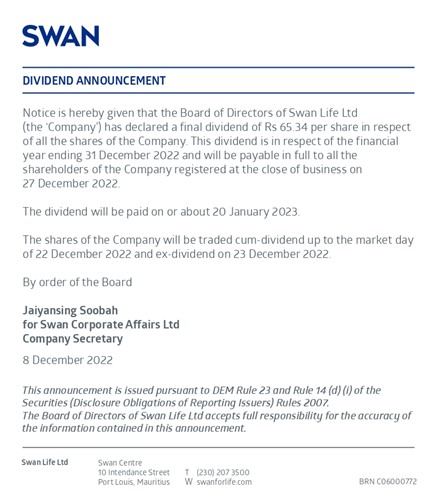 SWAN

DIVIDEND ANNOUNCEMENT

Notice is hereby given that the Board of Directors of Swan Life Ltd (the 'Company') has declared a final dividend of Rs 65.34 per share in respect of all the shares of the Company. This dividend is in respect of the financial year ending 31 December 2022 and will be payable in full to all the shareholders of the Company registered at the close of business on 27 December 2022.

The dividend will be paid on or about 20 January 2023.

The shares of the Company will be traded cum-dividend up to the market day of 22 December 2022 and ex-dividend on 23 December 2022.

By order of the Board

Jaiyansing Soobah
for Swan Corporate Affairs Ltd
Company Secretary

8 December 2022

This announcement is issued pursuant to DEM Rule 23 and Rule 14 (d) (i) of the Securities (Disclosure Obligations of Reporting Issuers) Rules 2007.
The Board of Directors of Swan Life Ltd accepts full responsibility for the accuracy of the information contained in this announcement.

Swan Life Ltd

Swan Centre
10 Intendance Street
Port Louis, Mauritius

T (230) 207 3500
W swanforlife.com

BRN C06000772